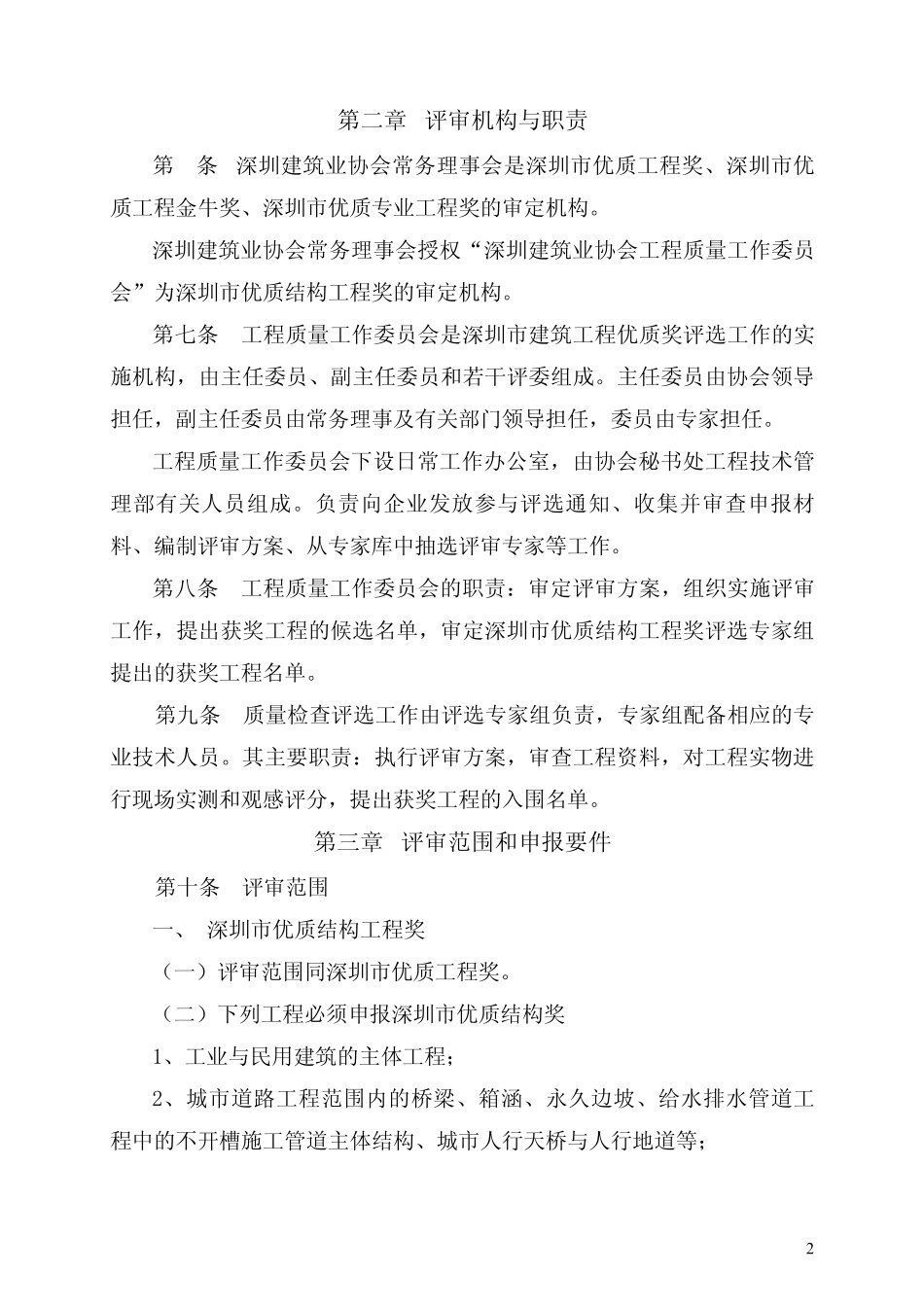 第二章 评审机构与职责

第 条 深圳建筑业协会常务理事会是深圳市优质工程奖、深圳市优质工程金牛奖、深圳市优质专业工程奖的审定机构。

深圳建筑业协会常务理事会授权“深圳建筑业协会工程质量工作委员会”为深圳市优质结构工程奖的审定机构。

第七条 工程质量工作委员会是深圳市建筑工程优质奖评选工作的实施机构，由主任委员、副主任委员和若干评委组成。主任委员由协会领导担任，副主任委员由常务理事及有关部门领导担任，委员由专家担任。

工程质量工作委员会下设日常工作办公室，由协会秘书处工程技术管理部有关人员组成。负责向企业发放参与评选通知、收集并审查申报材料、编制评审方案、从专家库中抽选评审专家等工作。

第八条 工程质量工作委员会的职责：审定评审方案，组织实施评审工作，提出获奖工程的候选名单，审定深圳市优质结构工程奖评选专家组提出的获奖工程名单。

第九条 质量检查评选工作由评选专家组负责，专家组配备相应的专业技术人员。其主要职责：执行评审方案，审查工程资料，对工程实物进行现场实测和观感评分，提出获奖工程的入围名单。

第三章 评审范围和申报要件

第十条 评审范围

一、 深圳市优质结构工程奖

（一）评审范围同深圳市优质工程奖。

（二）下列工程必须申报深圳市优质结构奖

1、工业与民用建筑的主体工程；

2、城市道路工程范围内的桥梁、箱涵、永久边坡、给水排水管道工程中的不开槽施工管道主体结构、城市人行天桥与人行地道等；

2